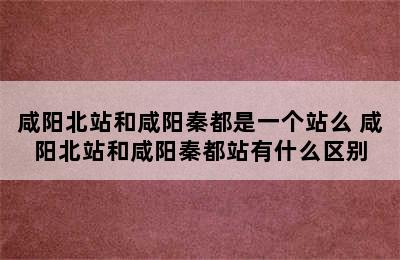 咸阳北站和咸阳秦都是一个站么 咸阳北站和咸阳秦都站有什么区别